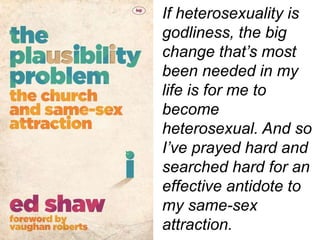 ivp

the plausibility problem
the church and same-sex attraction

i

ed shaw
foreword by vaughan roberts

If heterosexuality is godliness, the big change that's most been needed in my life is for me to become heterosexual. And so I've prayed hard and searched hard for an effective antidote to my same-sex attraction.